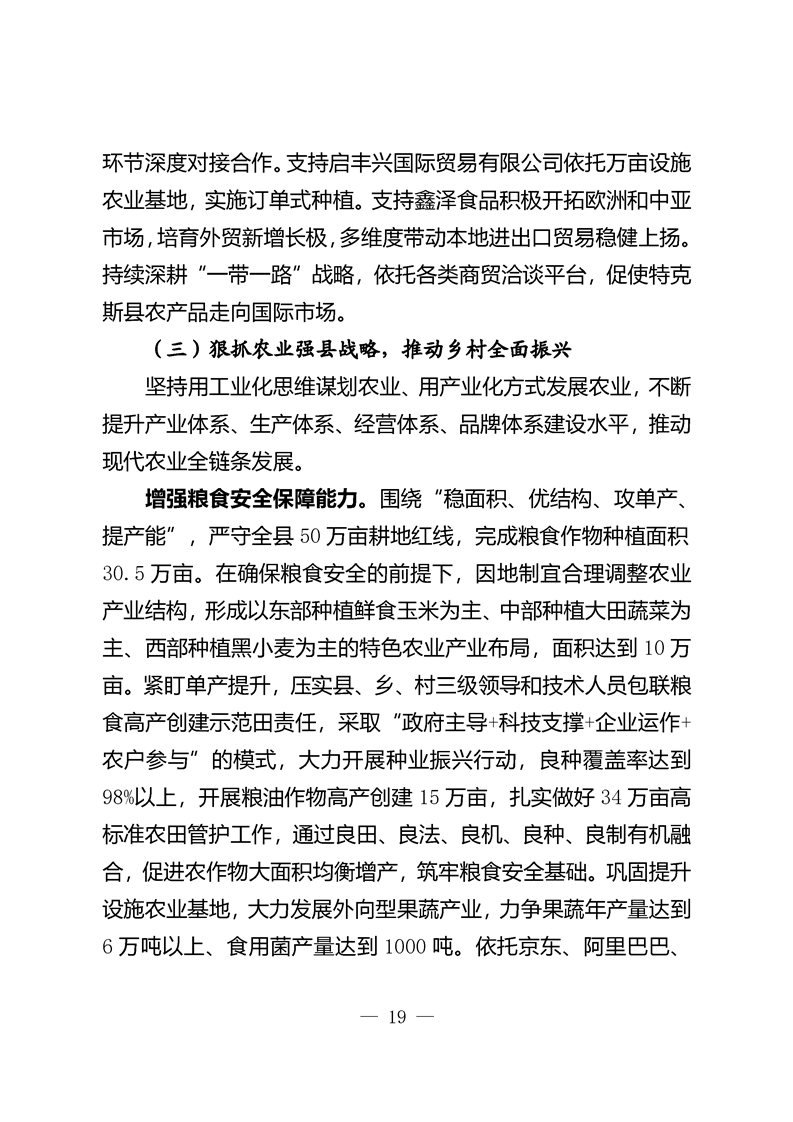 环节深度对接合作。支持启丰兴国际贸易有限公司依托万亩设施农业基地，实施订单式种植。支持鑫泽食品积极开拓欧洲和中亚市场，培育外贸新增长极，多维度带动本地进出口贸易稳健上扬。持续深耕“一带一路”战略，依托各类商贸洽谈平台，促使特克斯县农产品走向国际市场。

（三）狠抓农业强县战略，推动乡村全面振兴

坚持用工业化思维谋划农业、用产业化方式发展农业，不断提升产业体系、生产体系、经营体系、品牌体系建设水平，推动现代农业全链条发展。

增强粮食安全保障能力。围绕“稳面积、优结构、攻单产、提产能”，严守全县50万亩耕地红线，完成粮食作物种植面积30.5万亩。在确保粮食安全的前提下，因地制宜合理调整农业产业结构，形成以东部种植鲜食玉米为主、中部种植大田蔬菜为主、西部种植黑小麦为主的特色农业产业布局，面积达到10万亩。紧盯单产提升，压实县、乡、村三级领导和技术人员包联粮食高产创建示范田责任，采取“政府主导+科技支撑+企业运作+农户参与”的模式，大力开展种业振兴行动，良种覆盖率达到98%以上，开展粮油作物高产创建15万亩，扎实做好34万亩高标准农田管护工作，通过良田、良法、良机、良种、良制有机融合，促进农作物大面积均衡增产，筑牢粮食安全基础。巩固提升设施农业基地，大力发展外向型果蔬产业，力争果蔬年产量达到6万吨以上、食用菌产量达到1000吨。依托京东、阿里巴巴、

— 19 —